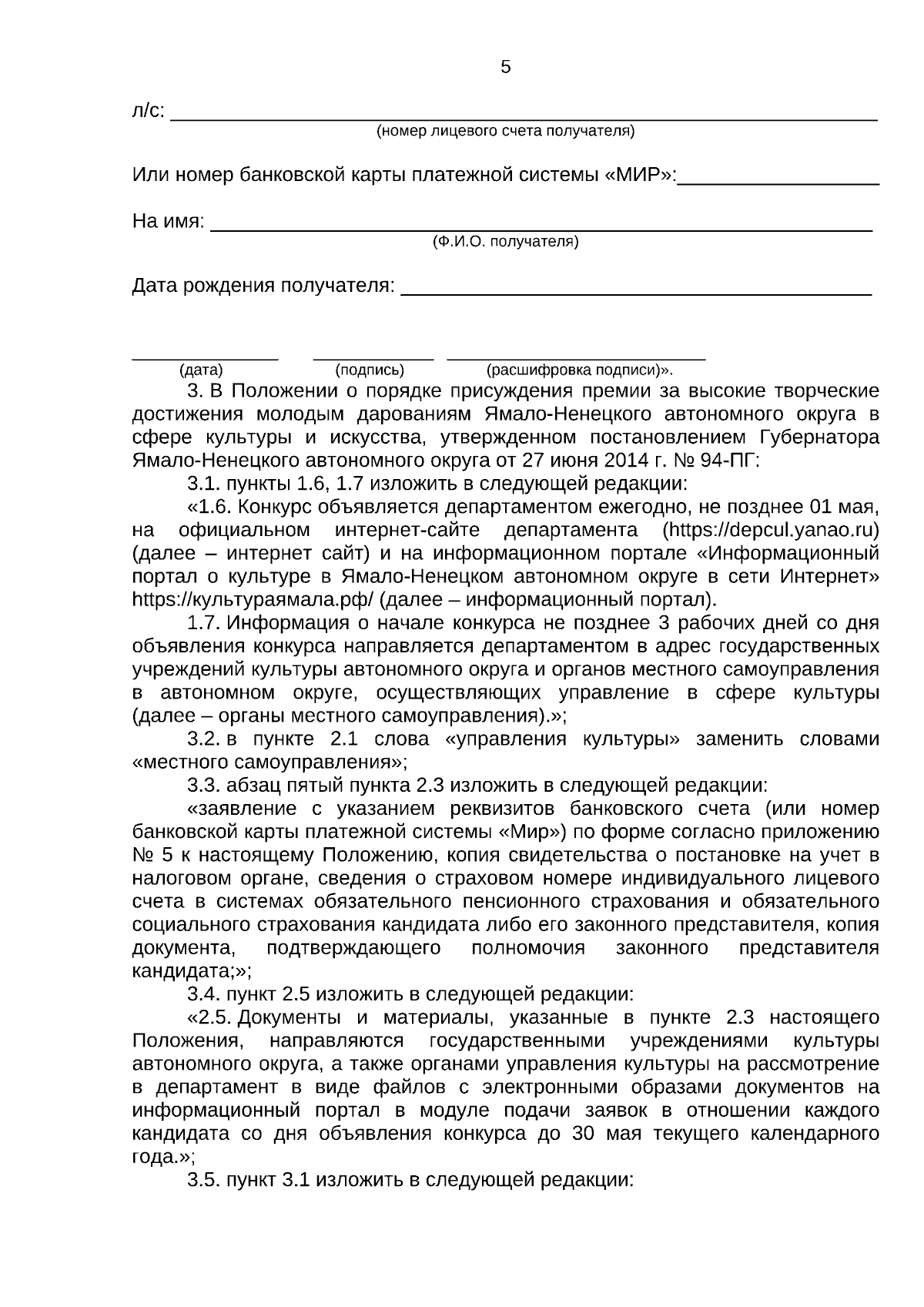 5

л/с: ____
(номер лицевого счета получателя)

Или номер банковской карты платежной системы «МИР»:____

На имя: ____
(Ф.И.О. получателя)

Дата рождения получателя: ____

____ ____ ____
(дата) (подпись) (расшифровка подписи)».

3. В Положении о порядке присуждения премии за высокие творческие достижения молодым дарованиям Ямало-Ненецкого автономного округа в сфере культуры и искусства, утвержденном постановлением Губернатора Ямало-Ненецкого автономного округа от 27 июня 2014 г. № 94-ПГ:

3.1. пункты 1.6, 1.7 изложить в следующей редакции:

«1.6. Конкурс объявляется департаментом ежегодно, не позднее 01 мая, на официальном интернет-сайте департамента (https://depcul.yanao.ru) (далее – интернет сайт) и на информационном портале «Информационный портал о культуре в Ямало-Ненецком автономном округе в сети Интернет» https://культураямала.рф/ (далее – информационный портал).

1.7. Информация о начале конкурса не позднее 3 рабочих дней со дня объявления конкурса направляется департаментом в адрес государственных учреждений культуры автономного округа и органов местного самоуправления в автономном округе, осуществляющих управление в сфере культуры (далее – органы местного самоуправления).»;

3.2. в пункте 2.1 слова «управления культуры» заменить словами «местного самоуправления»;

3.3. абзац пятый пункта 2.3 изложить в следующей редакции:

«заявление с указанием реквизитов банковского счета (или номер банковской карты платежной системы «Мир») по форме согласно приложению № 5 к настоящему Положению, копия свидетельства о постановке на учет в налоговом органе, сведения о страховом номере индивидуального лицевого счета в системах обязательного пенсионного страхования и обязательного социального страхования кандидата либо его законного представителя, копия документа, подтверждающего полномочия законного представителя кандидата;»;

3.4. пункт 2.5 изложить в следующей редакции:

«2.5. Документы и материалы, указанные в пункте 2.3 настоящего Положения, направляются государственными учреждениями культуры автономного округа, а также органами управления культуры на рассмотрение в департамент в виде файлов с электронными образами документов на информационный портал в модуле подачи заявок в отношении каждого кандидата со дня объявления конкурса до 30 мая текущего календарного года.»;

3.5. пункт 3.1 изложить в следующей редакции: